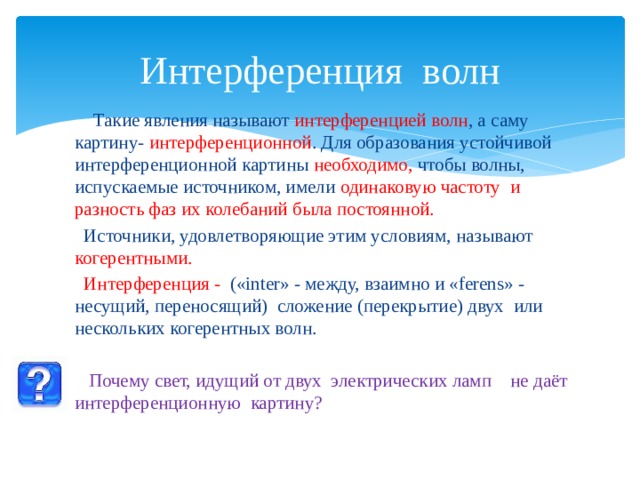 Интерференция волн

Такие явления называют интерференцией волн, а саму картину- интерференционной. Для образования устойчивой интерференционной картины необходимо, чтобы волны, испускаемые источником, имели одинаковую частоту и разность фаз их колебаний была постоянной.

Источники, удовлетворяющие этим условиям, называют когерентными.

Интерференция - («inter» - между, взаимно и «ferens» - несущий, переносящий) сложение (перекрытие) двух или нескольких когерентных волн.

?

Почему свет, идущий от двух электрических ламп не даёт интерференционную картину?